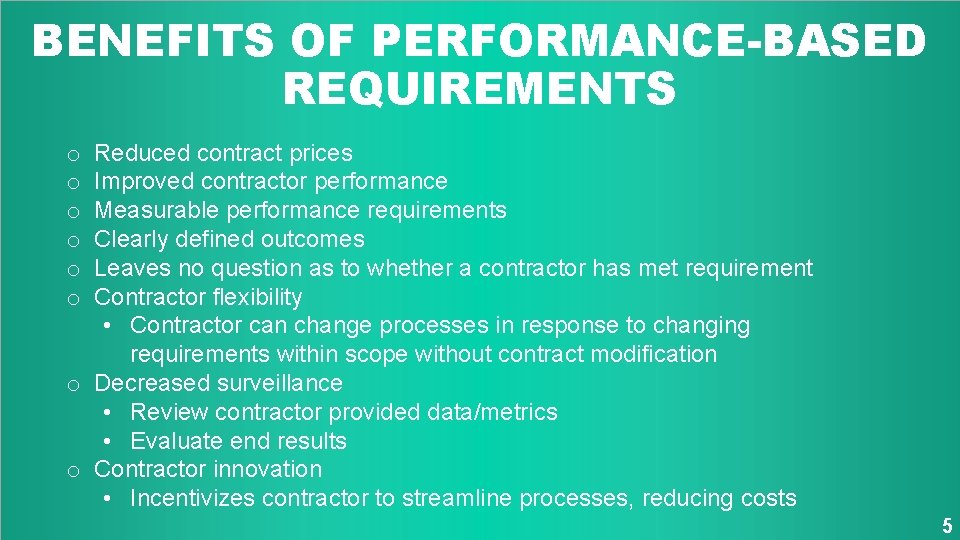 BENEFITS OF PERFORMANCE-BASED REQUIREMENTS

o Reduced contract prices
o Improved contractor performance
o Measurable performance requirements
o Clearly defined outcomes
o Leaves no question as to whether a contractor has met requirement
o Contractor flexibility
• Contractor can change processes in response to changing requirements within scope without contract modification
o Decreased surveillance
• Review contractor provided data/metrics
• Evaluate end results
o Contractor innovation
• Incentivizes contractor to streamline processes, reducing costs

5